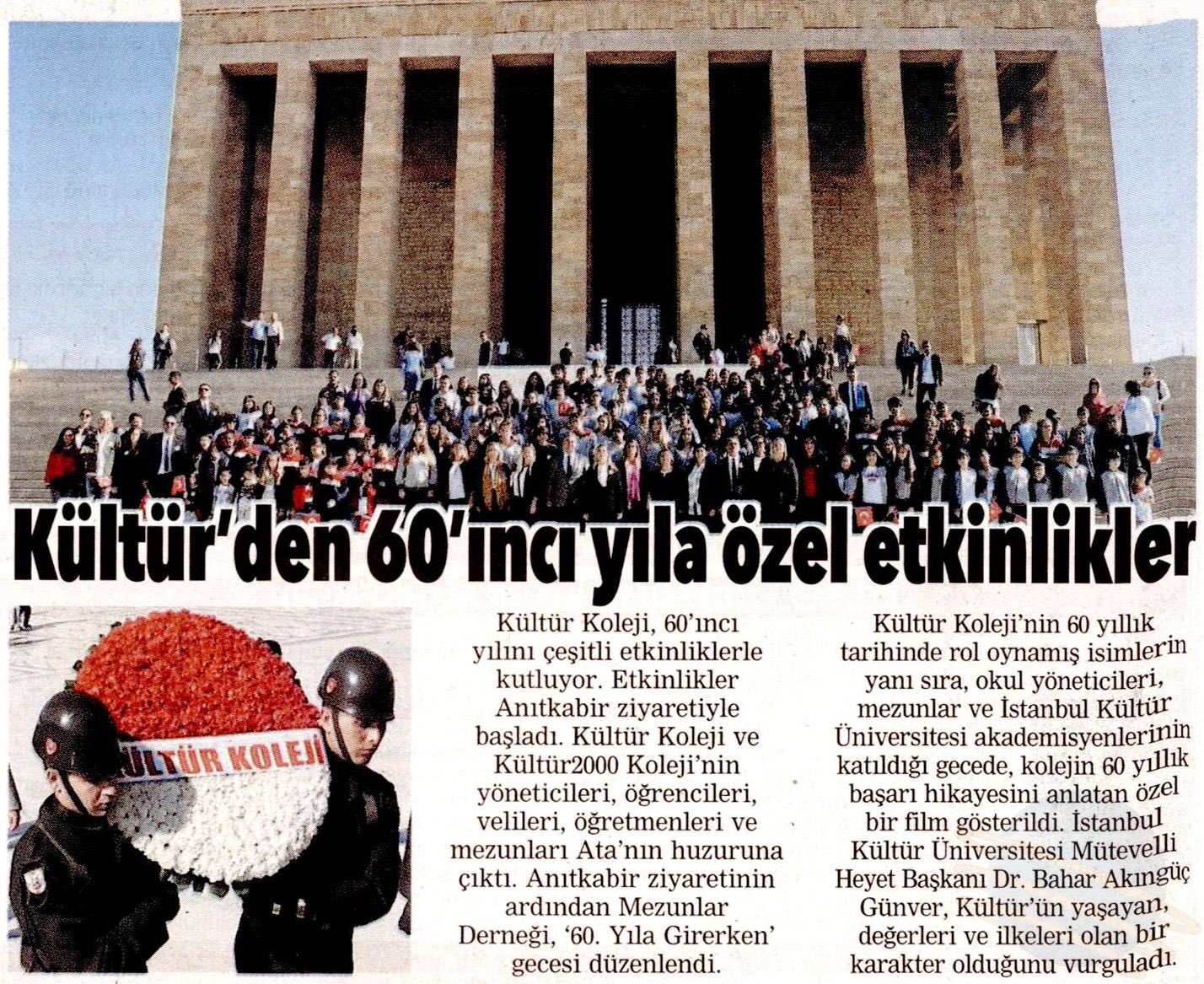 Kültür'den 60'ıncı yıla özel etkinlikler

KÜLTÜR KOLEJİ

Kültür Koleji, 60'ıncı yılını çeşitli etkinliklerle kutluyor. Etkinlikler Anıtkabir ziyaretiyle başladı. Kültür Koleji ve Kültür2000 Koleji'nin yöneticileri, öğrencileri, velileri, öğretmenleri ve mezunları Ata'nın huzuruna çıktı. Anıtkabir ziyaretinin ardından Mezunlar Derneği, '60. Yıla Girerken' gecesi düzenlendi.

Kültür Koleji'nin 60 yıllık tarihinde rol oynamış isimlerin yanı sıra, okul yöneticileri, mezunlar ve İstanbul Kültür Üniversitesi akademisyenlerinin katıldığı gecede, kolejin 60 yıllık başarı hikayesini anlatan özel bir film gösterildi. İstanbul Kültür Üniversitesi Mütevelli Heyet Başkanı Dr. Bahar Akıngüç Günver, Kültür'ün yaşayan, değerleri ve ilkeleri olan bir karakter olduğunu vurguladı.